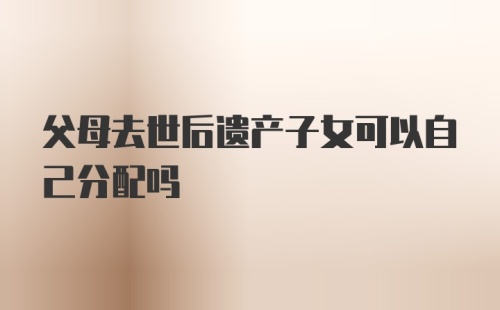 父母去世后遗产子女可以自己分配吗